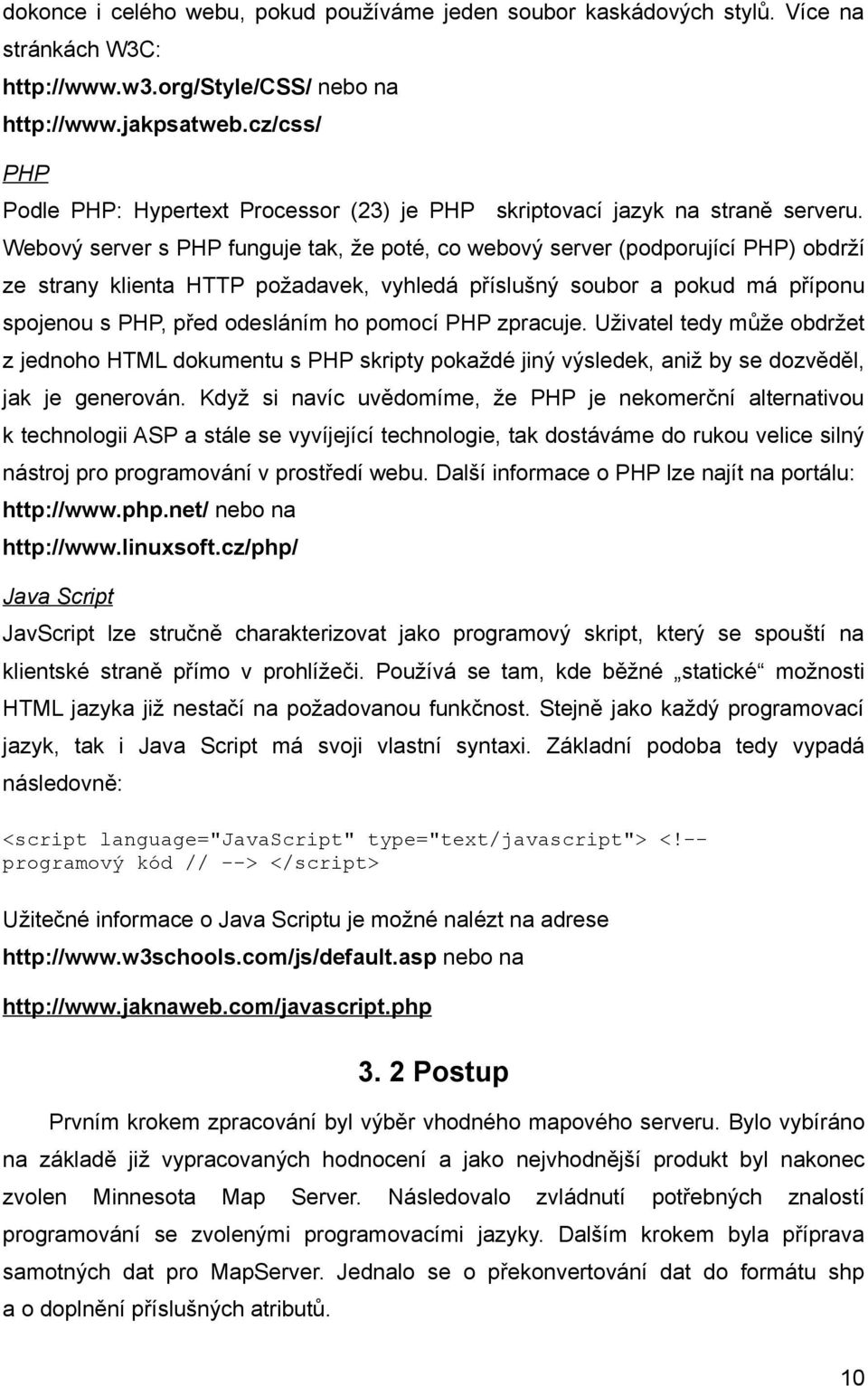 dokonce i celého webu, pokud používáme jeden soubor kaskádových stylů. Více na stránkách W3C:
http://www.w3.org/Style/CSS/ nebo na
http://www.jakpsatweb.cz/css/

PHP

Podle PHP: Hypertext Processor (23) je PHP skriptovací jazyk na straně serveru. Webový server s PHP funguje tak, že poté, co webový server (podporující PHP) obdrží ze strany klienta HTTP požadavek, vyhledá příslušný soubor a pokud má příponu spojenou s PHP, před odesláním ho pomocí PHP zpracuje. Uživatel tedy může obdržet z jednoho HTML dokumentu s PHP skripty pokaždé jiný výsledek, aniž by se dozvěděl, jak je generován. Když si navíc uvědomíme, že PHP je nekomerční alternativou k technologii ASP a stále se vyvíjející technologie, tak dostáváme do rukou velice silný nástroj pro programování v prostředí webu. Další informace o PHP lze najít na portálu:
http://www.php.net/ nebo na
http://www.linuxsoft.cz/php/

Java Script

JavScript lze stručně charakterizovat jako programový skript, který se spouští na klientské straně přímo v prohlížeči. Používá se tam, kde běžné „statické“ možnosti HTML jazyka již nestačí na požadovanou funkčnost. Stejně jako každý programovací jazyk, tak i Java Script má svoji vlastní syntaxi. Základní podoba tedy vypadá následovně:

<script language="JavaScript" type="text/javascript"> <!-- programový kód // --> </script>

Užitečné informace o Java Scriptu je možné nalézt na adrese
http://www.w3schools.com/js/default.asp nebo na
http://www.jaknaweb.com/javascript.php

3. 2 Postup

Prvním krokem zpracování byl výběr vhodného mapového serveru. Bylo vybíráno na základě již vypracovaných hodnocení a jako nejvhodnější produkt byl nakonec zvolen Minnesota Map Server. Následovalo zvládnutí potřebných znalostí programování se zvolenými programovacími jazyky. Dalším krokem byla příprava samotných dat pro MapServer. Jednalo se o překonvertování dat do formátu shp a o doplnění příslušných atributů.

10